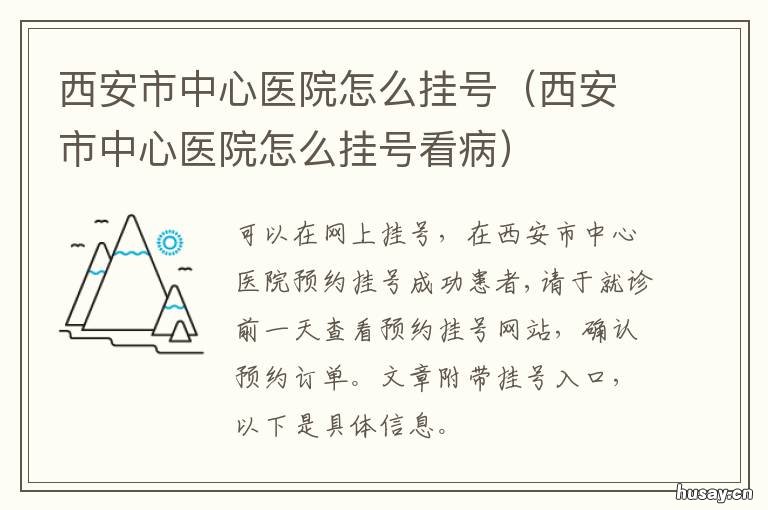 西安市中心医院怎么挂号（西安市中心医院怎么挂号看病）

可以在网上挂号，在西安市中心医院预约挂号成功患者，请于就诊前一天查看预约挂号网站，确认预约订单。文章附带挂号入口，以下是具体信息。

husay.cn